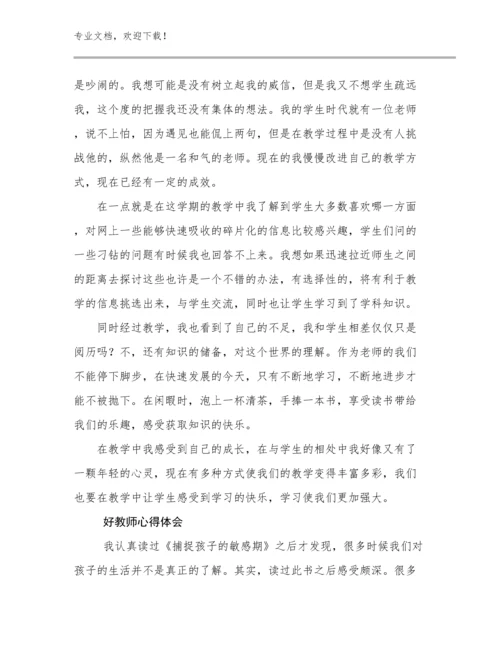 专业文档，欢迎下载！

是吵闹的。我想可能是没有树立起我的威信，但是我又不想学生疏远我，这个度的把握我还没有集体的想法。我的学生时代就有一位老师，说不上怕，因为遇见也能侃上两句，但是在教学过程中是没有人挑战他的，纵然他是一名和气的老师。现在的我慢慢改进自己的教学方式，现在已经有一定的成效。

在一点就是在这学期的教学中我了解到学生大多数喜欢哪一方面，对网上一些能够快速吸收的碎片化的信息比较感兴趣，学生们问的一些刁钻的问题有时候我也回答不上来。我想如果迅速拉近师生之间的距离去探讨这些也许是一个不错的办法，有选择性的，将有利于教学的信息挑选出来，与学生交流，同时也让学生学习到了学科知识。

同时经过教学，我也看到了自己的不足，我和学生相差仅仅只是阅历吗？不，还有知识的储备，对这个世界的理解。作为老师的我们不能停下脚步，在快速发展的今天，只有不断地学习，不断地进步才能不被抛下。在闲暇时，泡上一杯清茶，手捧一本书，享受读书带给我们的乐趣，感受获取知识的快乐。

在教学中我感受到自己的成长，在与学生的相处中我好像又有了一颗年轻的心灵，现在有多种方式使我们的教学变得丰富多彩，我们也要在教学中让学生感受到学习的快乐，学习使我们更加强大。

好教师心得体会

我认真读过《捕捉孩子的敏感期》之后才发现，很多时候我们对孩子的生活并不是真正的了解。其实，读过此书之后感受颇深。很多